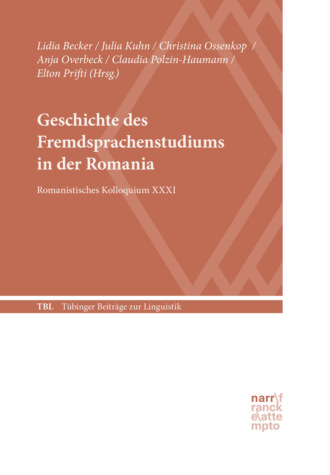 Lidia Becker / Julia Kuhn / Christina Ossenkop / Anja Overbeck / Claudia Polzin-Haumann / Elton Prifti (Hrsg.)

Geschichte des Fremdsprachenstudiums in der Romania

Romanistisches Kolloquium XXXI

TBL Tübinger Beiträge zur Linguistik

narr\f
ranck
e\atte
mpto